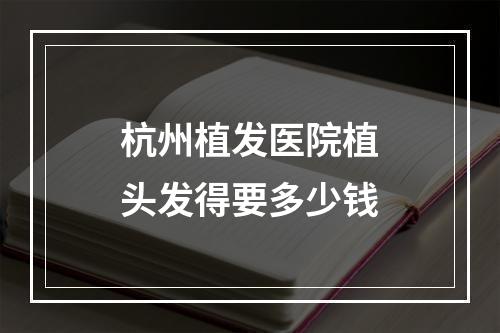 杭州植发医院植头发得要多少钱